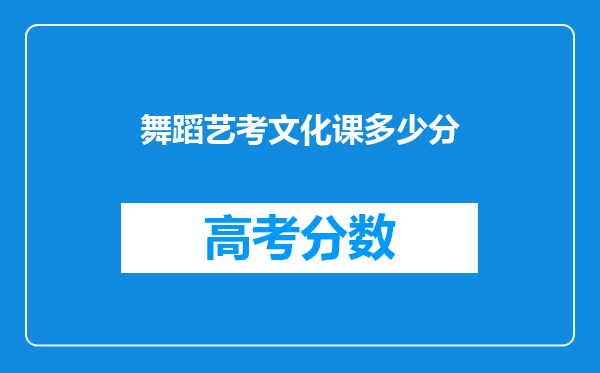 舞蹈艺考文化课多少分

高考分数